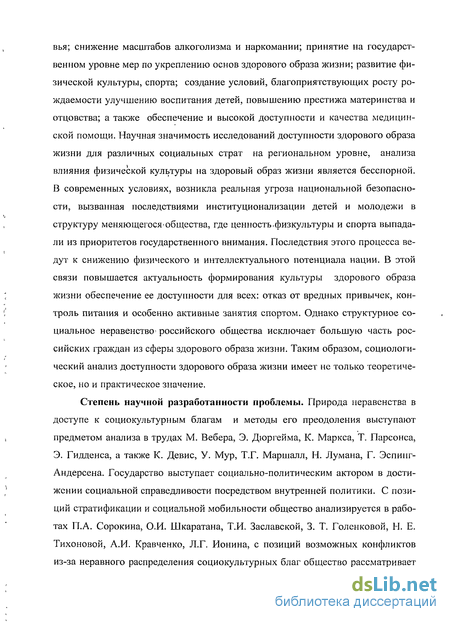 вья; снижение масштабов алкоголизма и наркомании; принятие на государственном уровне мер по укреплению основ здорового образа жизни; развитие физической культуры, спорта; создание условий, благоприятствующих росту рождаемости улучшению воспитания детей, повышению престижа материнства и отцовства; а также обеспечение и высокой доступности и качества медицинской помощи. Научная значимость исследований доступности здорового образа жизни для различных социальных страт на региональном уровне, анализа влияния физической культуры на здоровый образ жизни является бесспорной. В современных условиях, возникла реальная угроза национальной безопасности, вызванная последствиями институционализации детей и молодежи в структуру меняющегося общества, где ценность физкультуры и спорта выпадали из приоритетов государственного внимания. Последствия этого процесса ведут к снижению физического и интеллектуального потенциала нации. В этой связи повышается актуальность формирования культуры здорового образа жизни обеспечение ее доступности для всех: отказ от вредных привычек, контроль питания и особенно активные занятия спортом. Однако структурное социальное неравенство российского общества исключает большую часть российских граждан из сферы здорового образа жизни. Таким образом, социологический анализ доступности здорового образа жизни имеет не только теоретическое, но и практическое значение.

Степень научной разработанности проблемы. Природа неравенства в доступе к социокультурным благам и методы его преодоления выступают предметом анализа в трудах М. Вебера, Э. Дюргейма, К. Маркса, Т. Парсонса, Э. Гидденса, а также К. Девис, У. Мур, Т.Г. Маршалл, Н. Лумана, Г. Эспинг-Андерсена. Государство выступает социально-политическим актором в достижении социальной справедливости посредством внутренней политики. С позиций стратификации и социальной мобильности общество анализируется в работах П.А. Сорокина, О.И. Шкаратана, Т.И. Заславской, З. Т. Голенковой, Н. Е. Тихоновой, А.И. Кравченко, Л.Г. Ионина, с позиций возможных конфликтов из-за неравного распределения социокультурных благ общество рассматривает

dsLib.net
библиотека диссертаций